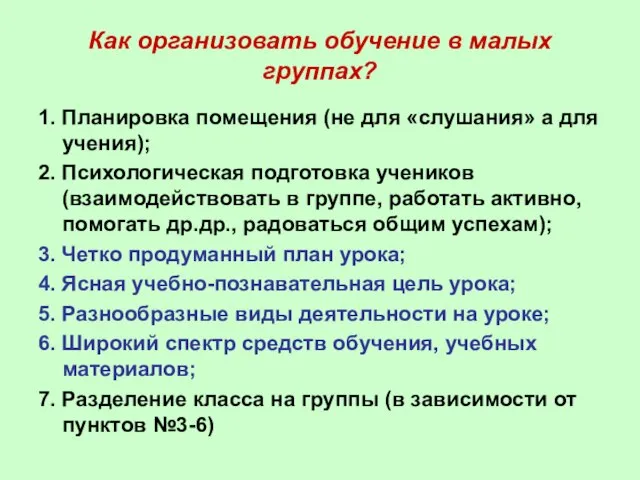 Как организовать обучение в малых группах?

1. Планировка помещения (не для «слушания» а для учения);
2. Психологическая подготовка учеников (взаимодействовать в группе, работать активно, помогать др.др., радоваться общим успехам);
3. Четко продуманный план урока;
4. Ясная учебно-познавательная цель урока;
5. Разнообразные виды деятельности на уроке;
6. Широкий спектр средств обучения, учебных материалов;
7. Разделение класса на группы (в зависимости от пунктов №3-6)